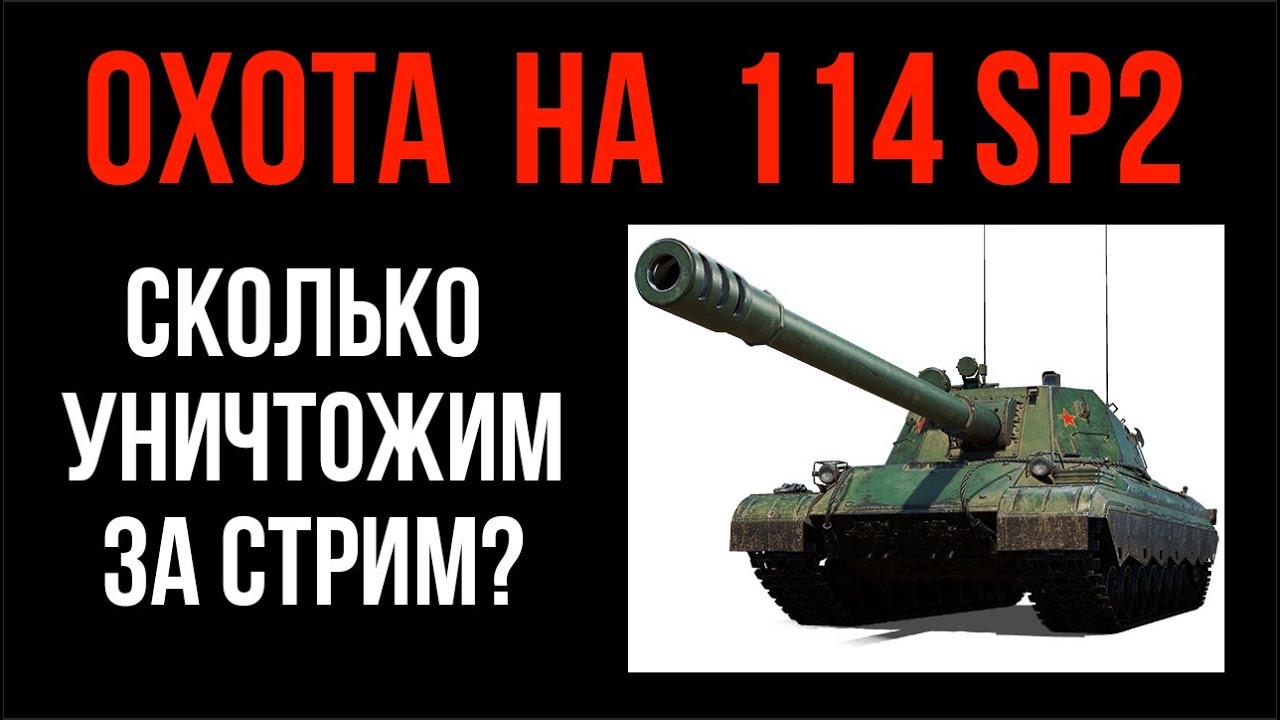 ОХОТА НА 114 SP2

СКОЛЬКО УНИЧТОЖИМ ЗА СТРИМ?